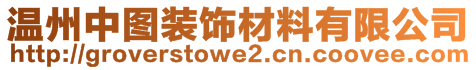 温州中图装饰材料有限公司
http://groverstowe2.cn.coovee.com